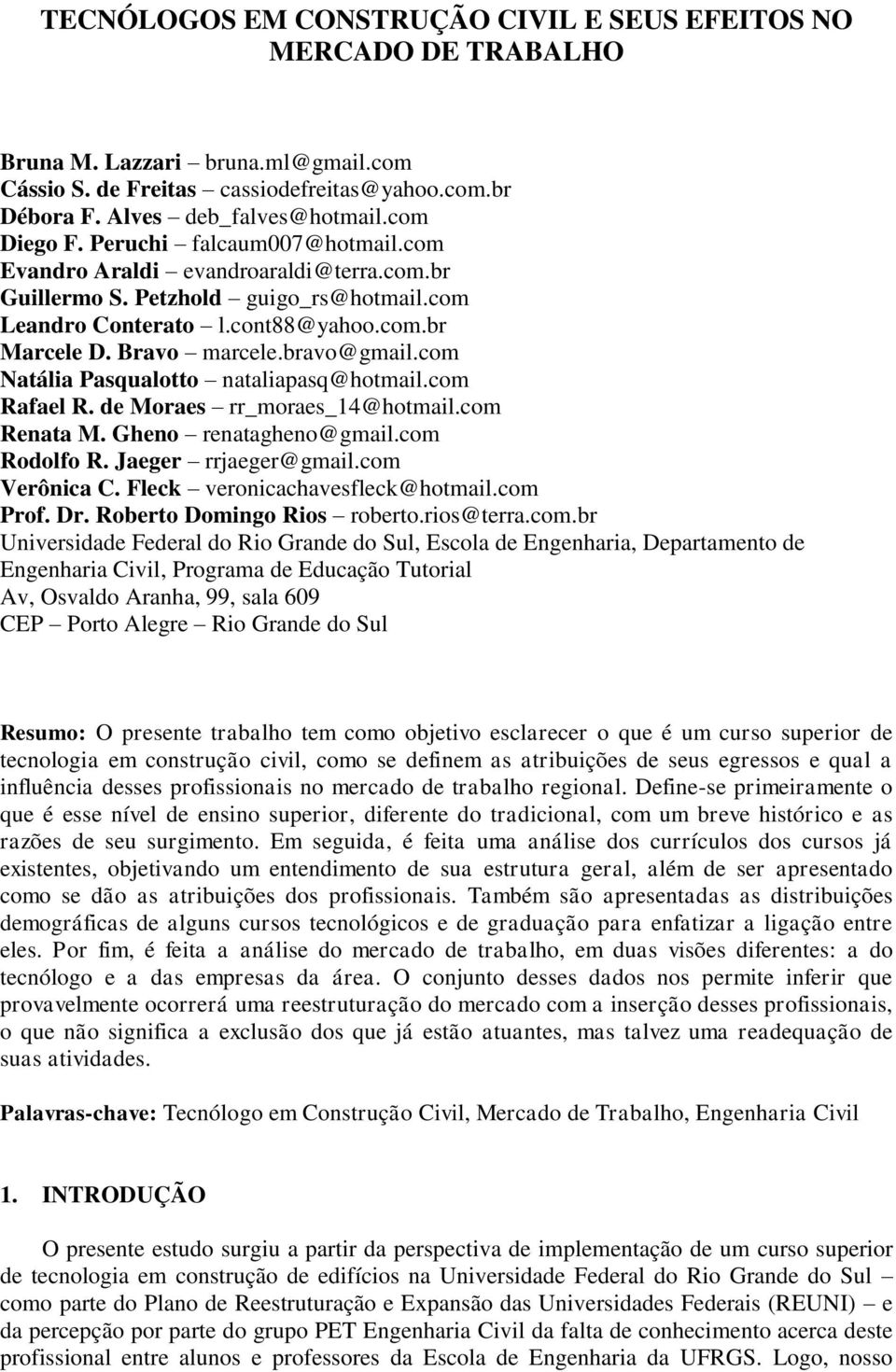 TECNÓLOGOS EM CONSTRUÇÃO CIVIL E SEUS EFEITOS NO MERCADO DE TRABALHO

Bruna M. Lazzari – bruna.ml@gmail.com
Cássio S. de Freitas – cassiodefreitas@yahoo.com.br
Débora F. Alves – deb_falves@hotmail.com
Diego F. Peruchi – falcaum007@hotmail.com
Evandro Araldi – evandroaraldi@terra.com.br
Guillermo S. Petzhold – guigo_rs@hotmail.com
Leandro Conterato – l.cont88@yahoo.com.br
Marcele D. Bravo – marcele.bravo@gmail.com
Natália Pasqualotto – nataliapasq@hotmail.com
Rafael R. de Moraes – rr_moraes_14@hotmail.com
Renata M. Gheno – renatagheno@gmail.com
Rodolfo R. Jaeger – rrjaeger@gmail.com
Verônica C. Fleck – veronicachavesfleck@hotmail.com
Prof. Dr. Roberto Domingo Rios – roberto.rios@terra.com.br
Universidade Federal do Rio Grande do Sul, Escola de Engenharia, Departamento de Engenharia Civil, Programa de Educação Tutorial
Av, Osvaldo Aranha, 99, sala 609
CEP – Porto Alegre – Rio Grande do Sul

Resumo: O presente trabalho tem como objetivo esclarecer o que é um curso superior de tecnologia em construção civil, como se definem as atribuições de seus egressos e qual a influência desses profissionais no mercado de trabalho regional. Define-se primeiramente o que é esse nível de ensino superior, diferente do tradicional, com um breve histórico e as razões de seu surgimento. Em seguida, é feita uma análise dos currículos dos cursos já existentes, objetivando um entendimento de sua estrutura geral, além de ser apresentado como se dão as atribuições dos profissionais. Também são apresentadas as distribuições demográficas de alguns cursos tecnológicos e de graduação para enfatizar a ligação entre eles. Por fim, é feita a análise do mercado de trabalho, em duas visões diferentes: a do tecnólogo e a das empresas da área. O conjunto desses dados nos permite inferir que provavelmente ocorrerá uma reestruturação do mercado com a inserção desses profissionais, o que não significa a exclusão dos que já estão atuantes, mas talvez uma readequação de suas atividades.

Palavras-chave: Tecnólogo em Construção Civil, Mercado de Trabalho, Engenharia Civil

1. INTRODUÇÃO

O presente estudo surgiu a partir da perspectiva de implementação de um curso superior de tecnologia em construção de edifícios na Universidade Federal do Rio Grande do Sul – como parte do Plano de Reestruturação e Expansão das Universidades Federais (REUNI) – e da percepção por parte do grupo PET Engenharia Civil da falta de conhecimento acerca deste profissional entre alunos e professores da Escola de Engenharia da UFRGS. Logo, nosso